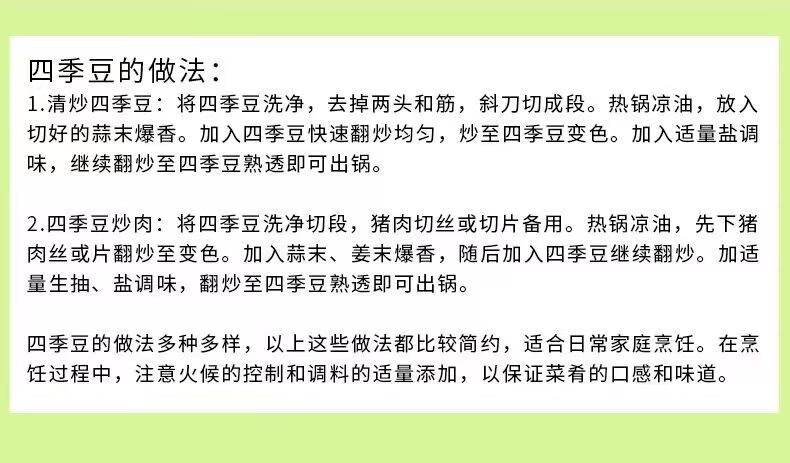 四季豆的做法：

1.清炒四季豆：将四季豆洗净，去掉两头和筋，斜刀切成段。热锅凉油，放入切好的蒜末爆香。加入四季豆快速翻炒均匀，炒至四季豆变色。加入适量盐调味，继续翻炒至四季豆熟透即可出锅。

2.四季豆炒肉：将四季豆洗净切段，猪肉切丝或切片备用。热锅凉油，先下猪肉丝或片翻炒至变色。加入蒜末、姜末爆香，随后加入四季豆继续翻炒。加适量生抽、盐调味，翻炒至四季豆熟透即可出锅。

四季豆的做法多种多样，以上这些做法都比较简约，适合日常家庭烹饪。在烹饪过程中，注意火候的控制和调料的适量添加，以保证菜肴的口感和味道。